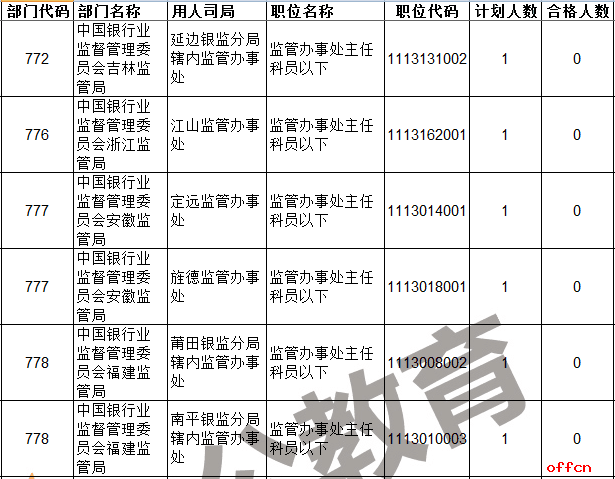 | 部门代码 | 部门名称 | 用人司局 | 职位名称 | 职位代码 | 计划人数 | 合格人数 |
|---|---|---|---|---|---|---|
| 772 | 中国银行业监督管理委员会吉林监管局 | 延边银监分局辖内监管办事处 | 监管办事处主任科员以下 | 1113131002 | 1 | 0 |
| 776 | 中国银行业监督管理委员会浙江监管局 | 江山监管办事处 | 监管办事处主任科员以下 | 1113162001 | 1 | 0 |
| 777 | 中国银行业监督管理委员会安徽监管局 | 定远监管办事处 | 监管办事处主任科员以下 | 1113014001 | 1 | 0 |
| 777 | 中国银行业监督管理委员会安徽监管局 | 旌德监管办事处 | 监管办事处主任科员以下 | 1113018001 | 1 | 0 |
| 778 | 中国银行业监督管理委员会福建监管局 | 莆田银监分局辖内监管办事处 | 监管办事处主任科员以下 | 1113008002 | 1 | 0 |
| 778 | 中国银行业监督管理委员会福建监管局 | 南平银监分局辖内监管办事处 | 监管办事处主任科员以下 | 1113010003 | 1 | 0 |

教育

offcn